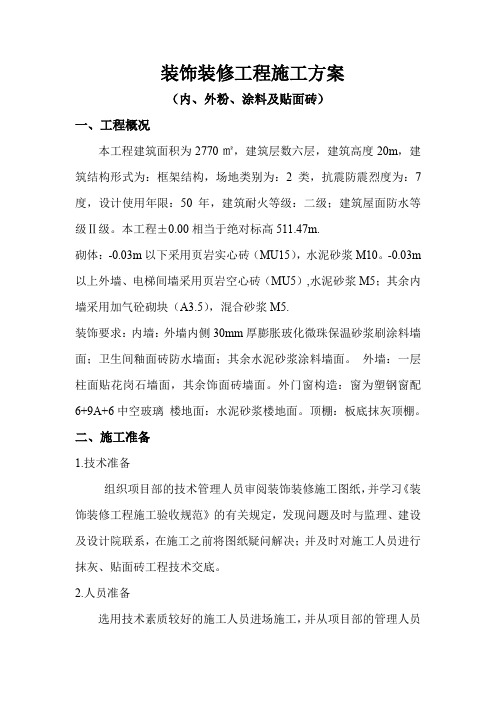 装饰装修工程施工方案

（内、外粉、涂料及贴面砖）

一、工程概况

本工程建筑面积为 2770 ㎡，建筑层数六层，建筑高度 20m，建筑结构形式为：框架结构，场地类别为：2 类，抗震防震烈度为：7 度，设计使用年限：50 年，建筑耐火等级：二级；建筑屋面防水等级Ⅱ级。本工程±0.00 相当于绝对标高 511.47m.

砌体：-0.03m 以下采用页岩实心砖（MU15），水泥砂浆 M10。-0.03m 以上外墙、电梯间墙采用页岩空心砖（MU5）,水泥砂浆 M5；其余内墙采用加气砼砌块（A3.5），混合砂浆 M5.

装饰要求：内墙：外墙内侧 30mm 厚膨胀玻化微珠保温砂浆刷涂料墙面；卫生间釉面砖防水墙面；其余水泥砂浆涂料墙面。 外墙：一层柱面贴花岗石墙面，其余饰面砖墙面。外门窗构造：窗为塑钢窗配 6+9A+6 中空玻璃 楼地面：水泥砂浆楼地面。顶棚：板底抹灰顶棚。

二、施工准备

1.技术准备

组织项目部的技术管理人员审阅装饰装修施工图纸，并学习《装饰装修工程施工验收规范》的有关规定，发现问题及时与监理、建设及设计院联系，在施工之前将图纸疑问解决；并及时对施工人员进行抹灰、贴面砖工程技术交底。

2.人员准备

选用技术素质较好的施工人员进场施工，并从项目部的管理人员